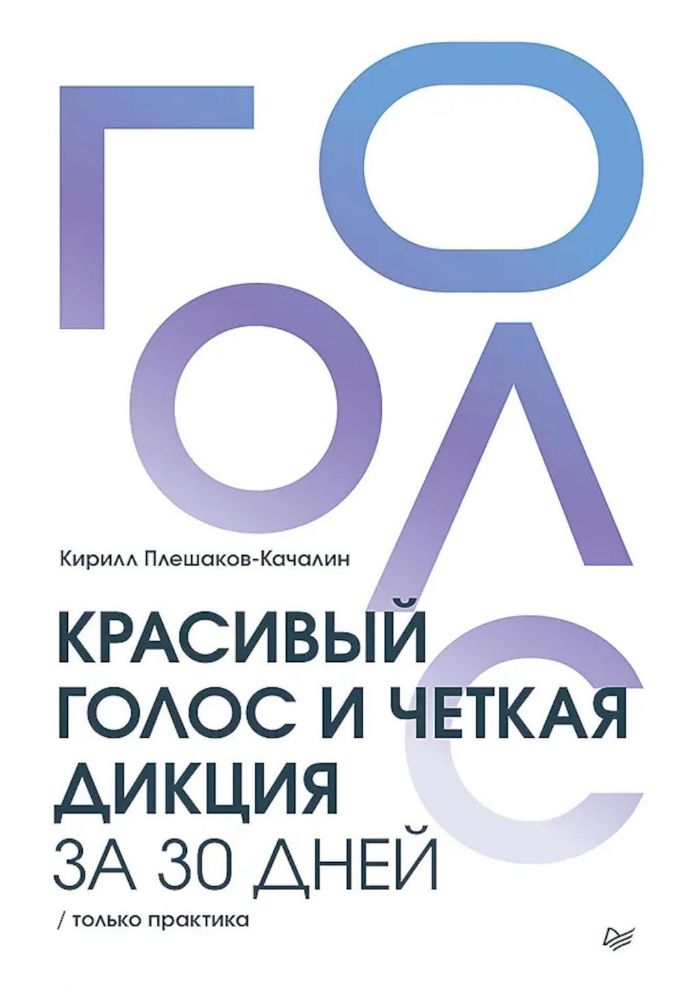 ГОЛОС

Кирилл Плешаков-Качалин

КРАСИВЫЙ ГОЛОС И ЧЕТКАЯ ДИКЦИЯ ЗА 30 ДНЕЙ

/ только практика